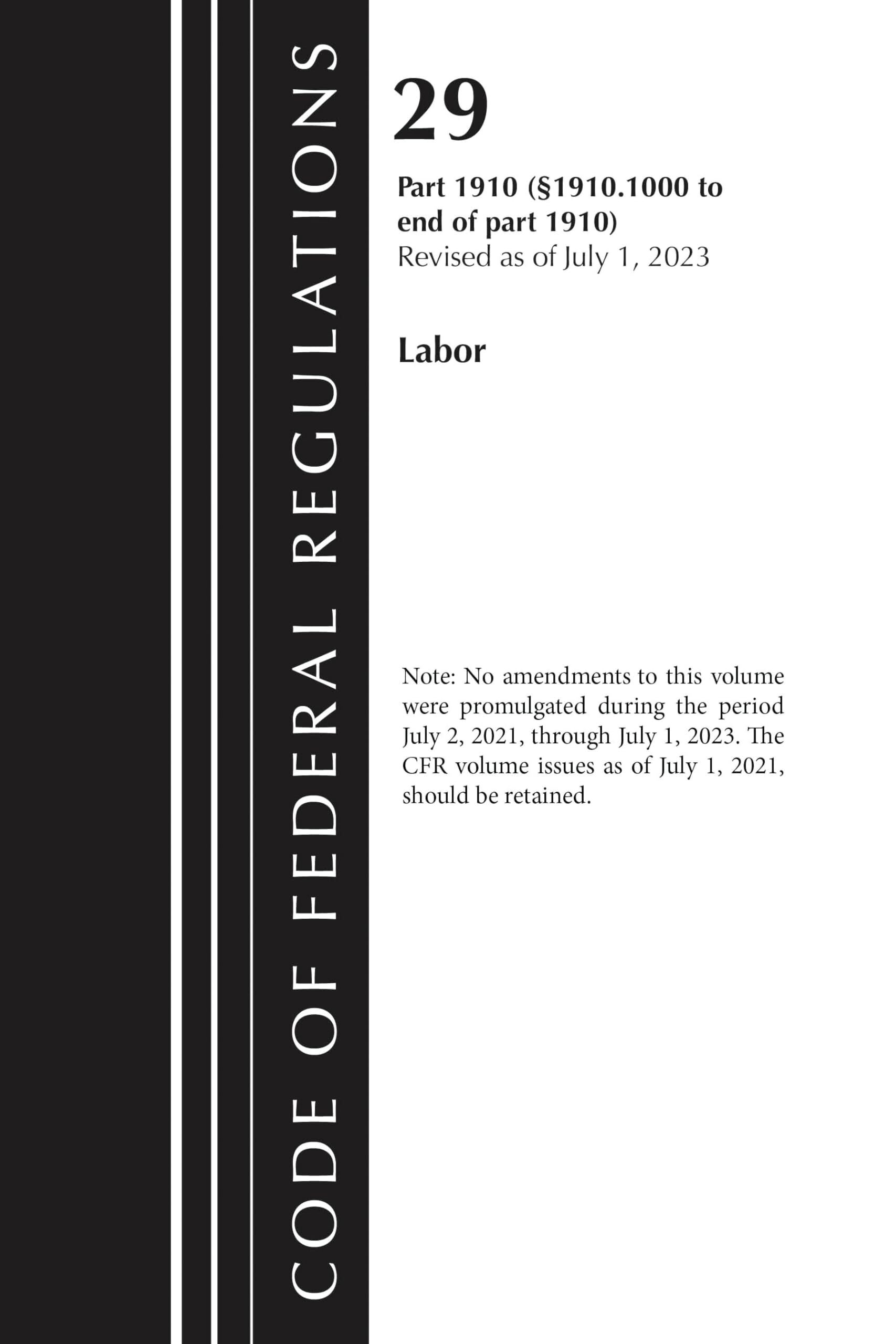 CODE OF FEDERAL REGULATIONS

29

Part 1910 (§1910.1000 to end of part 1910)
Revised as of July 1, 2023

Labor

Note: No amendments to this volume were promulgated during the period July 2, 2021, through July 1, 2023. The CFR volume issues as of July 1, 2021, should be retained.